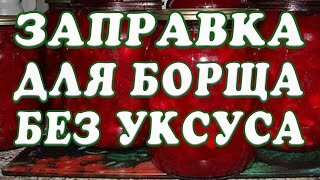 ЗАПРАВКА
ДЛЯ БОРЩА
БЕЗ УКСУСА